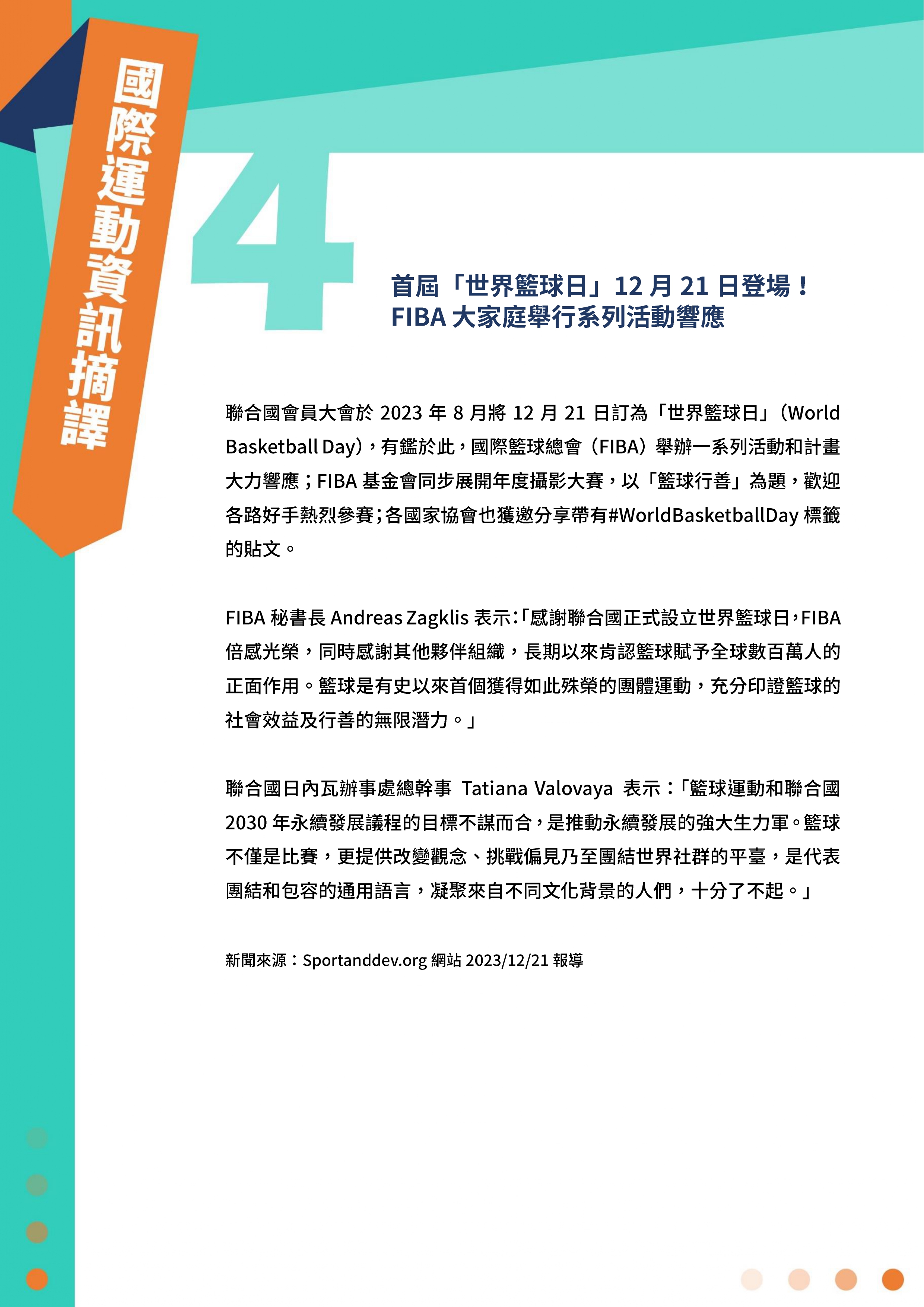 國際運動資訊摘譯

4

首屆「世界籃球日」12 月 21 日登場！
FIBA 大家庭舉行系列活動響應

聯合國會員大會於 2023 年 8 月將 12 月 21 日訂為「世界籃球日」（World Basketball Day），有鑑於此，國際籃球總會（FIBA）舉辦一系列活動和計畫大力響應；FIBA 基金會同步展開年度攝影大賽，以「籃球行善」為題，歡迎各路好手熱烈參賽；各國家協會也獲邀分享帶有#WorldBasketballDay 標籤的貼文。

FIBA 秘書長 Andreas Zagklis 表示：「感謝聯合國正式設立世界籃球日，FIBA 倍感光榮，同時感謝其他夥伴組織，長期以來肯認籃球賦予全球數百萬人的正面作用。籃球是有史以來首個獲得如此殊榮的團體運動，充分印證籃球的社會效益及行善的無限潛力。」

聯合國日內瓦辦事處總幹事 Tatiana Valovaya 表示：「籃球運動和聯合國 2030 年永續發展議程的目標不謀而合，是推動永續發展的強大生力軍。籃球不僅是比賽，更提供改變觀念、挑戰偏見乃至團結世界社群的平臺，是代表團結和包容的通用語言，凝聚來自不同文化背景的人們，十分了不起。」

新聞來源：Sportanddev.org 網站 2023/12/21 報導